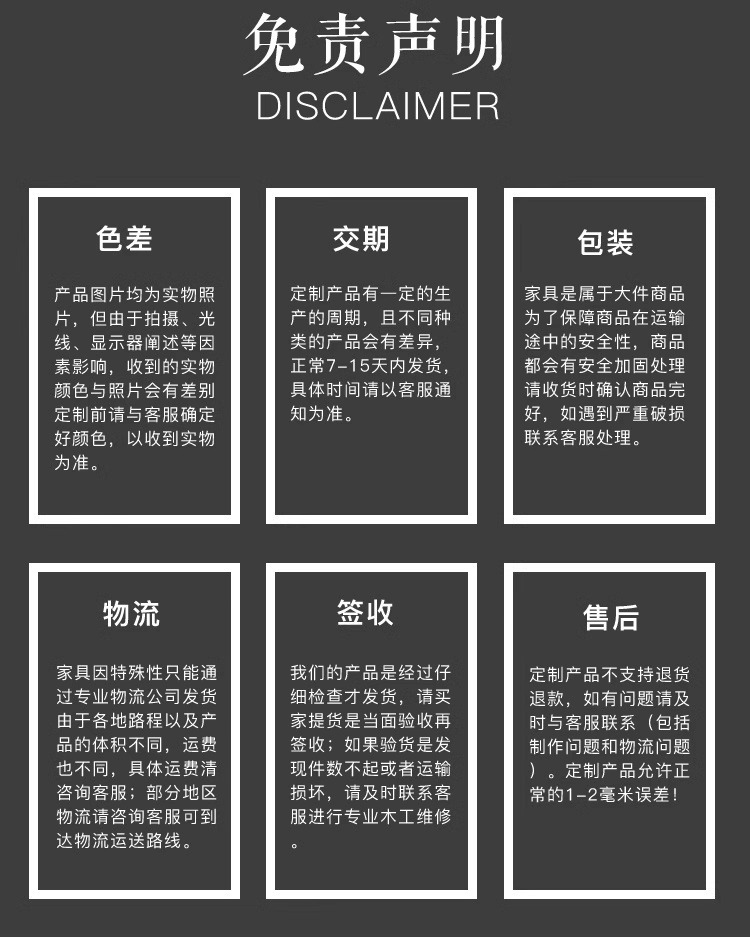 免责声明
DISCLAIMER

色差

产品图片均为实物照片，但由于拍摄、光线、显示器阐述等因素影响，收到的实物颜色与照片会有差别定制前请与客服确定好颜色，以收到实物为准。

交期

定制产品有一定的生产的周期，且不同种类的产品会有差异，正常7-15天内发货，具体时间请以客服通知为准。

包装

家具是属于大件商品为了保障商品在运输途中的安全性，商品都会有安全加固处理请收货时确认商品完好，如遇到严重破损联系客服处理。

物流

家具因特殊性只能通过专业物流公司发货由于各地路程以及产品的体积不同，运费也不同，具体运费清咨询客服；部分地区物流请咨询客服可到达物流运送路线。

签收

我们的产品是经过仔细检查才发货，请买家提货是当面验收再签收；如果验货是发现件数不起或者运输损坏，请及时联系客服进行专业木工维修。

售后

定制产品不支持退货退款，如有问题请及时与客服联系（包括制作问题和物流问题）。定制产品允许正常的1-2毫米误差！